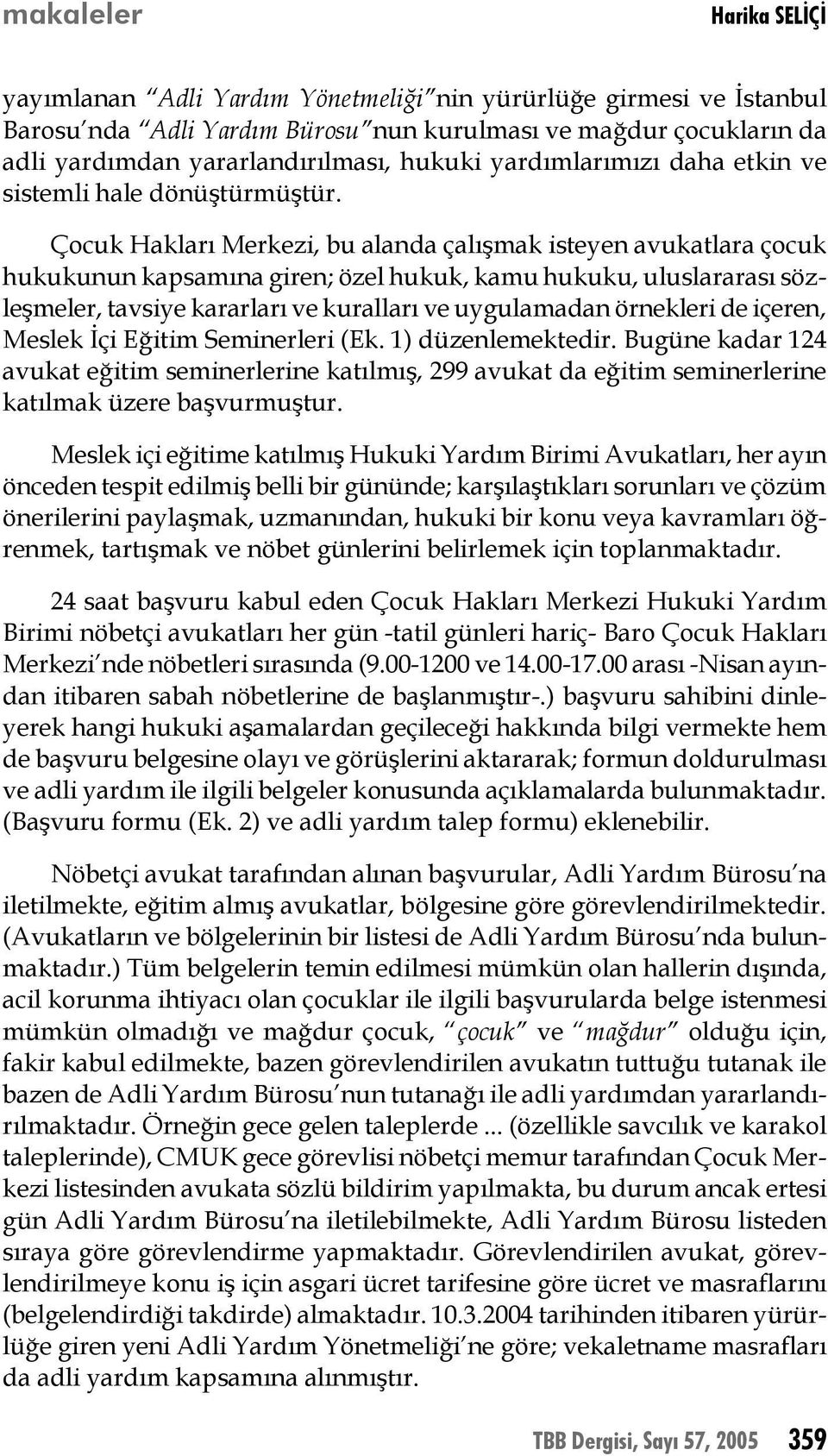 makaleler Harika SELİÇİ

yayımlanan “Adli Yardım Yönetmeliği”nin yürürlüğe girmesi ve İstanbul Barosu’nda “Adli Yardım Bürosu”nun kurulması ve mağdur çocukların da adli yardımdan yararlandırılması, hukuki yardımlarımızı daha etkin ve sistemli hale dönüştürmüştür.

Çocuk Hakları Merkezi, bu alanda çalışmak isteyen avukatlara çocuk hukukunun kapsamına giren; özel hukuk, kamu hukuku, uluslararası sözleşmeler, tavsiye kararları ve kuralları ve uygulamadan örnekleri de içeren, Meslek İçi Eğitim Seminerleri (Ek. 1) düzenlemektedir. Bugüne kadar 124 avukat eğitim seminerlerine katılmış, 299 avukat da eğitim seminerlerine katılmak üzere başvurmuştur.

Meslek içi eğitime katılmış Hukuki Yardım Birimi Avukatları, her ayın önceden tespit edilmiş belli bir gününde; karşılaştıkları sorunları ve çözüm önerilerini paylaşmak, uzmanından, hukuki bir konu veya kavramları öğrenmek, tartışmak ve nöbet günlerini belirlemek için toplanmaktadır.

24 saat başvuru kabul eden Çocuk Hakları Merkezi Hukuki Yardım Birimi nöbetçi avukatları her gün -tatil günleri hariç- Baro Çocuk Hakları Merkezi’nde nöbetleri sırasında (9.00-1200 ve 14.00-17.00 arası -Nisan ayından itibaren sabah nöbetlerine de başlanmıştır-.) başvuru sahibini dinleyerek hangi hukuki aşamalardan geçileceği hakkında bilgi vermekte hem de başvuru belgesine olayı ve görüşlerini aktararak; formun doldurulması ve adli yardım ile ilgili belgeler konusunda açıklamalarda bulunmaktadır. (Başvuru formu (Ek. 2) ve adli yardım talep formu) eklenebilir.

Nöbetçi avukat tarafından alınan başvurular, Adli Yardım Bürosu’na iletilmekte, eğitim almış avukatlar, bölgesine göre görevlendirilmektedir. (Avukatların ve bölgelerinin bir listesi de Adli Yardım Bürosu’nda bulunmaktadır.) Tüm belgelerin temin edilmesi mümkün olan hallerin dışında, acil korunma ihtiyacı olan çocuklar ile ilgili başvurularda belge istenmesi mümkün olmadığı ve mağdur çocuk, “çocuk” ve “mağdur” olduğu için, fakir kabul edilmekte, bazen görevlendirilen avukatın tuttuğu tutanak ile bazen de Adli Yardım Bürosu’nun tutanağı ile adli yardımdan yararlandırılmaktadır. Örneğin gece gelen taleplerde ... (özellikle savcılık ve karakol taleplerinde), CMUK gece görevlisi nöbetçi memur tarafından Çocuk Merkezi listesinden avukata sözlü bildirim yapılmakta, bu durum ancak ertesi gün Adli Yardım Bürosu’na iletilebilmekte, Adli Yardım Bürosu listeden sıraya göre görevlendirme yapmaktadır. Görevlendirilen avukat, görevlendirilmeye konu iş için asgari ücret tarifesine göre ücret ve masraflarını (belgelendirdiği takdirde) almaktadır. 10.3.2004 tarihinden itibaren yürürlüğe giren yeni Adli Yardım Yönetmeliği’ne göre; vekaletname masrafları da adli yardım kapsamına alınmıştır.

TBB Dergisi, Sayı 57, 2005 359